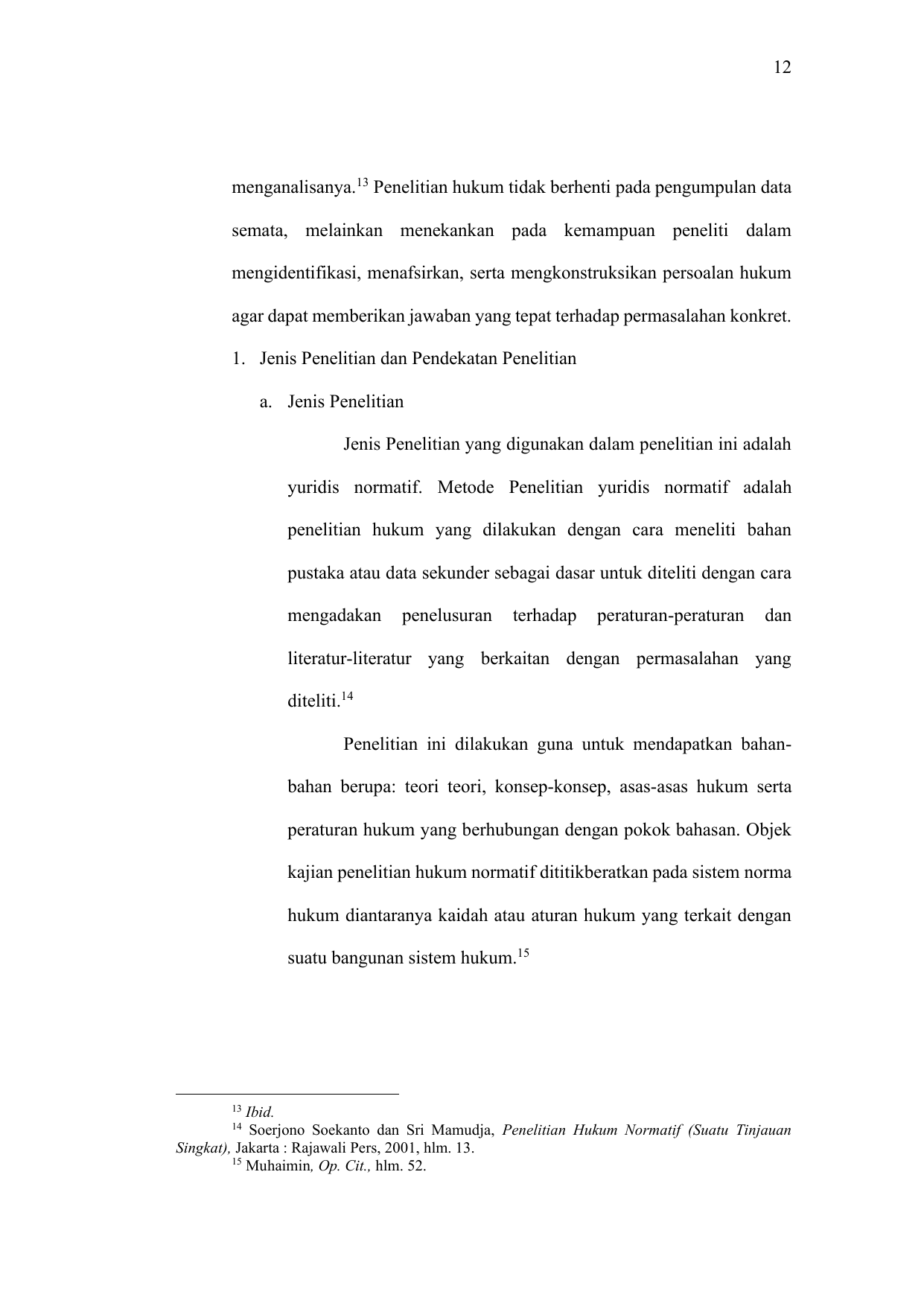 12

menganalisanya.$^{13}$ Penelitian hukum tidak berhenti pada pengumpulan data semata, melainkan menekankan pada kemampuan peneliti dalam mengidentifikasi, menafsirkan, serta mengkonstruksikan persoalan hukum agar dapat memberikan jawaban yang tepat terhadap permasalahan konkret.

1. Jenis Penelitian dan Pendekatan Penelitian

a. Jenis Penelitian

Jenis Penelitian yang digunakan dalam penelitian ini adalah yuridis normatif. Metode Penelitian yuridis normatif adalah penelitian hukum yang dilakukan dengan cara meneliti bahan pustaka atau data sekunder sebagai dasar untuk diteliti dengan cara mengadakan penelusuran terhadap peraturan-peraturan dan literatur-literatur yang berkaitan dengan permasalahan yang diteliti.$^{14}$

Penelitian ini dilakukan guna untuk mendapatkan bahan-bahan berupa: teori teori, konsep-konsep, asas-asas hukum serta peraturan hukum yang berhubungan dengan pokok bahasan. Objek kajian penelitian hukum normatif dititikberatkan pada sistem norma hukum diantaranya kaidah atau aturan hukum yang terkait dengan suatu bangunan sistem hukum.$^{15}$

$^{13}$ Ibid.
$^{14}$ Soerjono Soekanto dan Sri Mamudja, Penelitian Hukum Normatif (Suatu Tinjauan Singkat), Jakarta : Rajawali Pers, 2001, hlm. 13.
$^{15}$ Muhaimin, Op. Cit., hlm. 52.